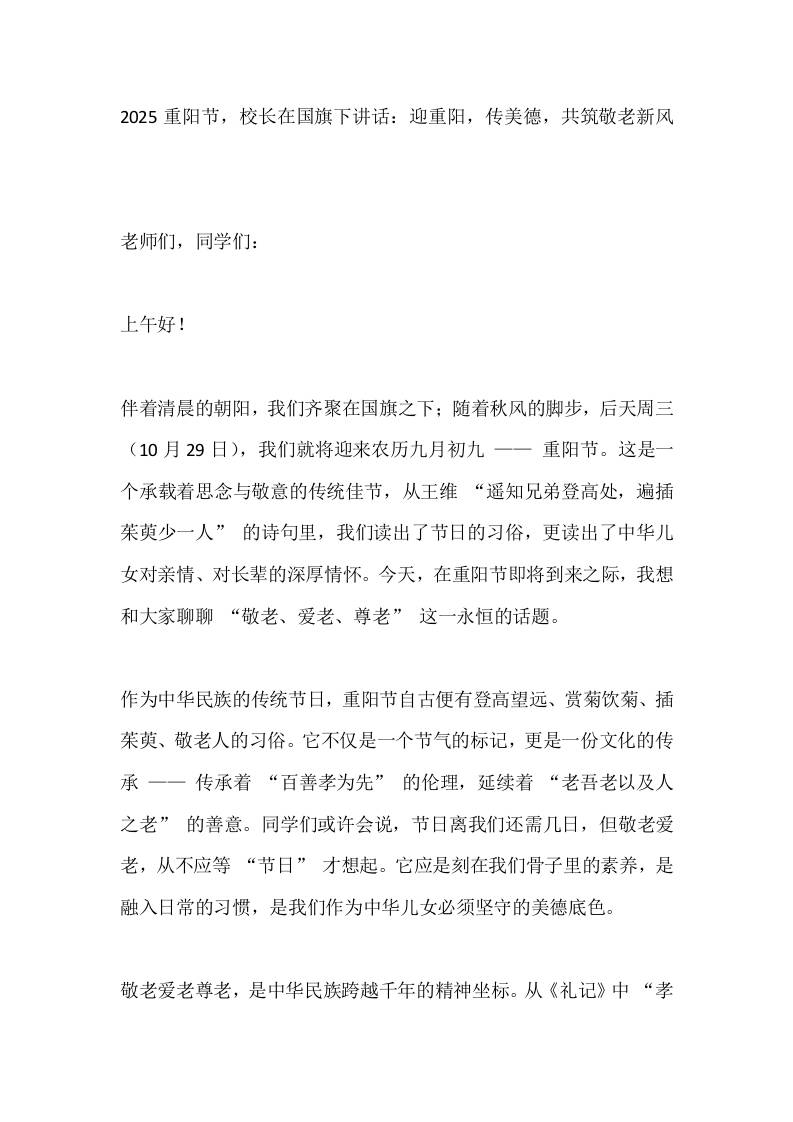 2025 重阳节，校长在国旗下讲话：迎重阳，传美德，共筑敬老新风

老师们，同学们：

上午好！

伴着清晨的朝阳，我们齐聚在国旗之下；随着秋风的脚步，后天周三（10 月 29 日），我们就将迎来农历九月初九 —— 重阳节。这是一个承载着思念与敬意的传统佳节，从王维 “遥知兄弟登高处，遍插茱萸少一人” 的诗句里，我们读出了节日的习俗，更读出了中华儿女对亲情、对长辈的深厚情怀。今天，在重阳节即将到来之际，我想和大家聊聊 “敬老、爱老、尊老” 这一永恒的话题。

作为中华民族的传统节日，重阳节自古便有登高望远、赏菊饮菊、插茱萸、敬老人的习俗。它不仅是一个节气的标记，更是一份文化的传承 —— 传承着 “百善孝为先” 的伦理，延续着 “老吾老以及人之老” 的善意。同学们或许会说，节日离我们还需几日，但敬老爱老，从不应等 “节日” 才想起。它应是刻在我们骨子里的素养，是融入日常的习惯，是我们作为中华儿女必须坚守的美德底色。

敬老爱老尊老，是中华民族跨越千年的精神坐标。从《礼记》中 “孝